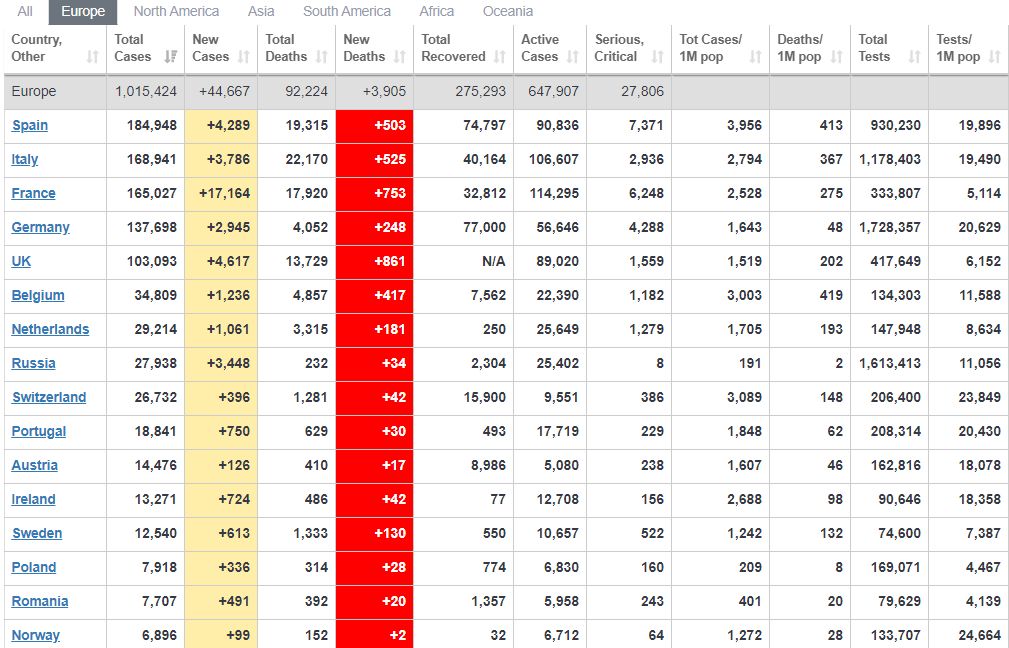 All Europe North America Asia South America Africa Oceania

| Country, Other | Total Cases | New Cases | Total Deaths | New Deaths | Total Recovered | Active Cases | Serious, Critical | Tot Cases/ 1M pop | Deaths/ 1M pop | Total Tests | Tests/ 1M pop |
|---|---|---|---|---|---|---|---|---|---|---|---|
| Europe | 1,015,424 | +44,667 | 92,224 | +3,905 | 275,293 | 647,907 | 27,806 | | | | |
| Spain | 184,948 | +4,289 | 19,315 | +503 | 74,797 | 90,836 | 7,371 | 3,956 | 413 | 930,230 | 19,896 |
| Italy | 168,941 | +3,786 | 22,170 | +525 | 40,164 | 106,607 | 2,936 | 2,794 | 367 | 1,178,403 | 19,490 |
| France | 165,027 | +17,164 | 17,920 | +753 | 32,812 | 114,295 | 6,248 | 2,528 | 275 | 333,807 | 5,114 |
| Germany | 137,698 | +2,945 | 4,052 | +248 | 77,000 | 56,646 | 4,288 | 1,643 | 48 | 1,728,357 | 20,629 |
| UK | 103,093 | +4,617 | 13,729 | +861 | N/A | 89,020 | 1,559 | 1,519 | 202 | 417,649 | 6,152 |
| Belgium | 34,809 | +1,236 | 4,857 | +417 | 7,562 | 22,390 | 1,182 | 3,003 | 419 | 134,303 | 11,588 |
| Netherlands | 29,214 | +1,061 | 3,315 | +181 | 250 | 25,649 | 1,279 | 1,705 | 193 | 147,948 | 8,634 |
| Russia | 27,938 | +3,448 | 232 | +34 | 2,304 | 25,402 | 8 | 191 | 2 | 1,613,413 | 11,056 |
| Switzerland | 26,732 | +396 | 1,281 | +42 | 15,900 | 9,551 | 386 | 3,089 | 148 | 206,400 | 23,849 |
| Portugal | 18,841 | +750 | 629 | +30 | 493 | 17,719 | 229 | 1,848 | 62 | 208,314 | 20,430 |
| Austria | 14,476 | +126 | 410 | +17 | 8,986 | 5,080 | 238 | 1,607 | 46 | 162,816 | 18,078 |
| Ireland | 13,271 | +724 | 486 | +42 | 77 | 12,708 | 156 | 2,688 | 98 | 90,646 | 18,358 |
| Sweden | 12,540 | +613 | 1,333 | +130 | 550 | 10,657 | 522 | 1,242 | 132 | 74,600 | 7,387 |
| Poland | 7,918 | +336 | 314 | +28 | 774 | 6,830 | 160 | 209 | 8 | 169,071 | 4,467 |
| Romania | 7,707 | +491 | 392 | +20 | 1,357 | 5,958 | 243 | 401 | 20 | 79,629 | 4,139 |
| Norway | 6,896 | +99 | 152 | +2 | 32 | 6,712 | 64 | 1,272 | 28 | 133,707 | 24,664 |